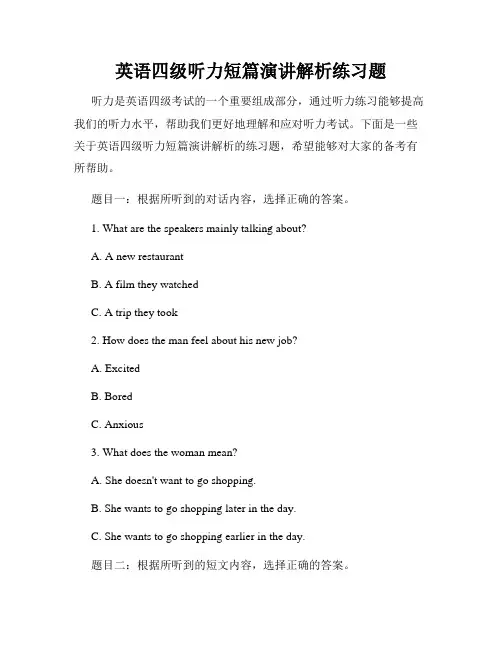 英语四级听力短篇演讲解析练习题

听力是英语四级考试的一个重要组成部分，通过听力练习能够提高我们的听力水平，帮助我们更好地理解和应对听力考试。下面是一些关于英语四级听力短篇演讲解析的练习题，希望能够对大家的备考有所帮助。

题目一：根据所听到的对话内容，选择正确的答案。

1. What are the speakers mainly talking about?

A. A new restaurant

B. A film they watched

C. A trip they took

2. How does the man feel about his new job?

A. Excited

B. Bored

C. Anxious

3. What does the woman mean?

A. She doesn't want to go shopping.

B. She wants to go shopping later in the day.

C. She wants to go shopping earlier in the day.

题目二：根据所听到的短文内容，选择正确的答案。